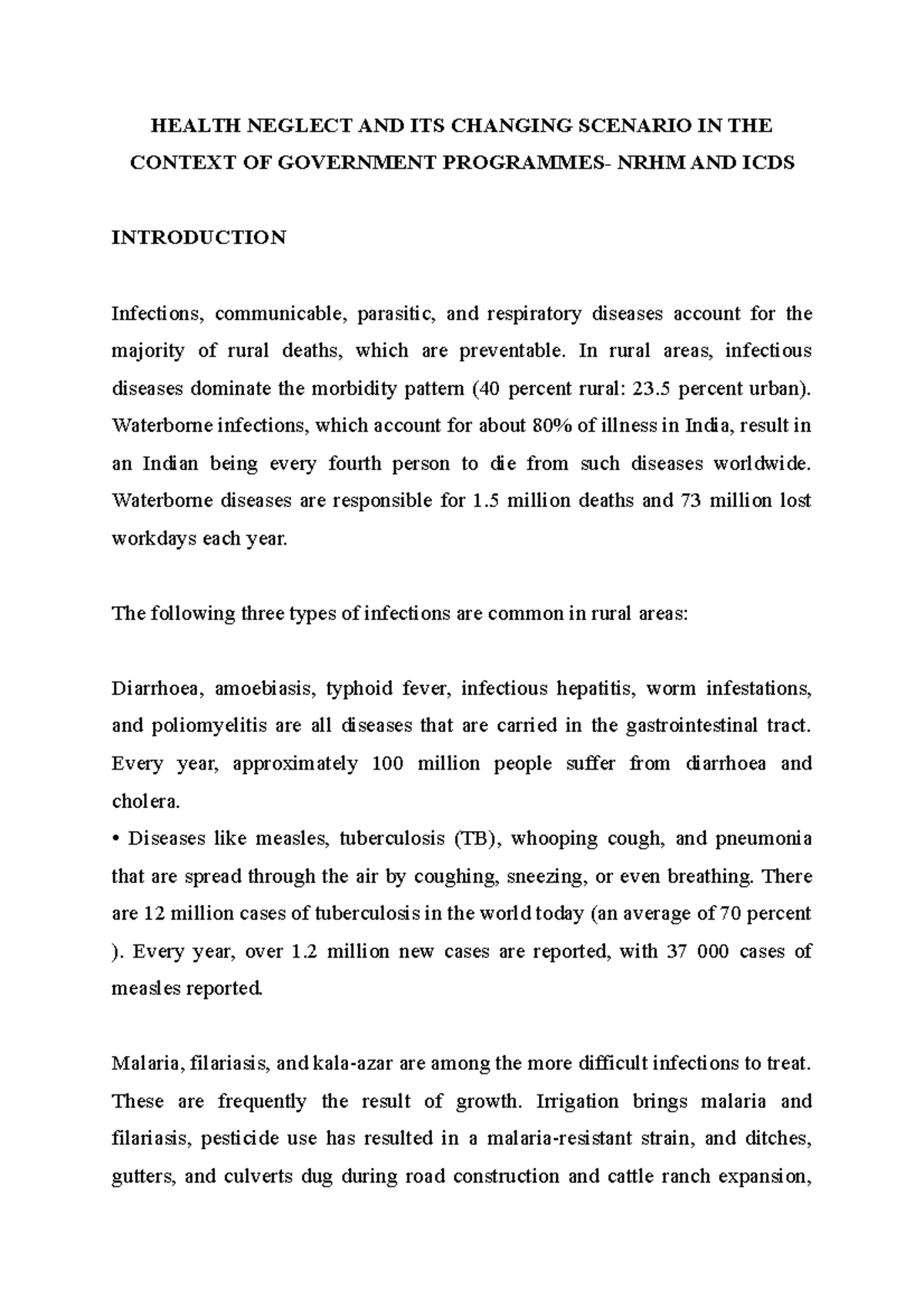 HEALTH NEGLECT AND ITS CHANGING SCENARIO IN THE CONTEXT OF GOVERNMENT PROGRAMMES- NRHM AND ICDS

INTRODUCTION

Infections, communicable, parasitic, and respiratory diseases account for the majority of rural deaths, which are preventable. In rural areas, infectious diseases dominate the morbidity pattern (40 percent rural: 23.5 percent urban). Waterborne infections, which account for about 80% of illness in India, result in an Indian being every fourth person to die from such diseases worldwide. Waterborne diseases are responsible for 1.5 million deaths and 73 million lost workdays each year.

The following three types of infections are common in rural areas:

Diarrhoea, amoebiasis, typhoid fever, infectious hepatitis, worm infestations, and poliomyelitis are all diseases that are carried in the gastrointestinal tract. Every year, approximately 100 million people suffer from diarrhoea and cholera.
• Diseases like measles, tuberculosis (TB), whooping cough, and pneumonia that are spread through the air by coughing, sneezing, or even breathing. There are 12 million cases of tuberculosis in the world today (an average of 70 percent ). Every year, over 1.2 million new cases are reported, with 37 000 cases of measles reported.

Malaria, filariasis, and kala-azar are among the more difficult infections to treat. These are frequently the result of growth. Irrigation brings malaria and filariasis, pesticide use has resulted in a malaria-resistant strain, and ditches, gutters, and culverts dug during road construction and cattle ranch expansion,